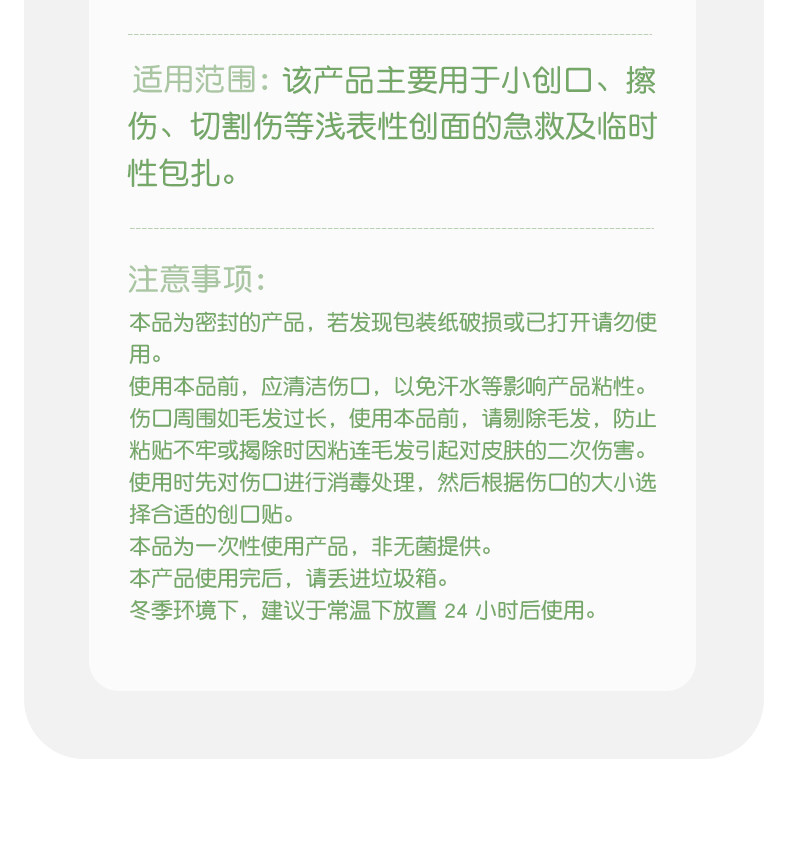 适用范围:该产品主要用于小创口、擦伤、切割伤等浅表性创面的急救及临时性包扎。

注意事项:

本品为密封的产品，若发现包装纸破损或已打开请勿使用。
使用本品前，应清洁伤口，以免汗水等影响产品粘性。
伤口周围如毛发过长，使用本品前，请剔除毛发，防止粘贴不牢或揭除时因粘连毛发引起对皮肤的二次伤害。
使用时先对伤口进行消毒处理，然后根据伤口的大小选择合适的创口贴。
本品为一次性使用产品，非无菌提供。
本产品使用完后，请丢进垃圾箱。
冬季环境下，建议于常温下放置24小时后使用。